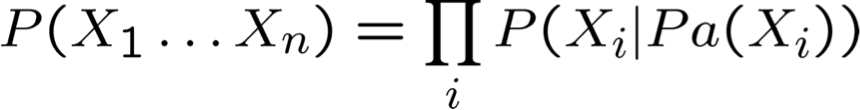 $P(X_1 \ldots X_n) = \prod_i P(X_i | Pa(X_i))$